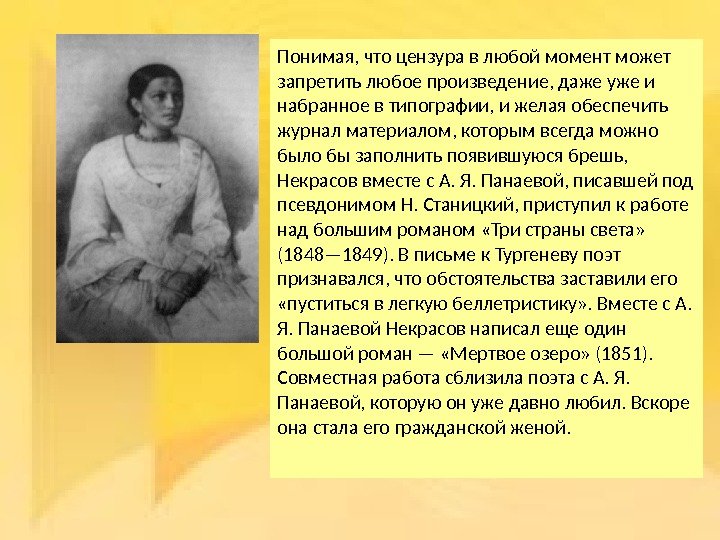 Понимая, что цензура в любой момент может запретить любое произведение, даже уже и набранное в типографии, и желая обеспечить журнал материалом, которым всегда можно было бы заполнить появившуюся брешь, Некрасов вместе с А. Я. Панаевой, писавшей под псевдонимом Н. Станицкий, приступил к работе над большим романом «Три страны света» (1848—1849). В письме к Тургеневу поэт признавался, что обстоятельства заставили его «пуститься в легкую беллетристику». Вместе с А. Я. Панаевой Некрасов написал еще один большой роман — «Мертвое озеро» (1851). Совместная работа сблизила поэта с А. Я. Панаевой, которую он уже давно любил. Вскоре она стала его гражданской женой.